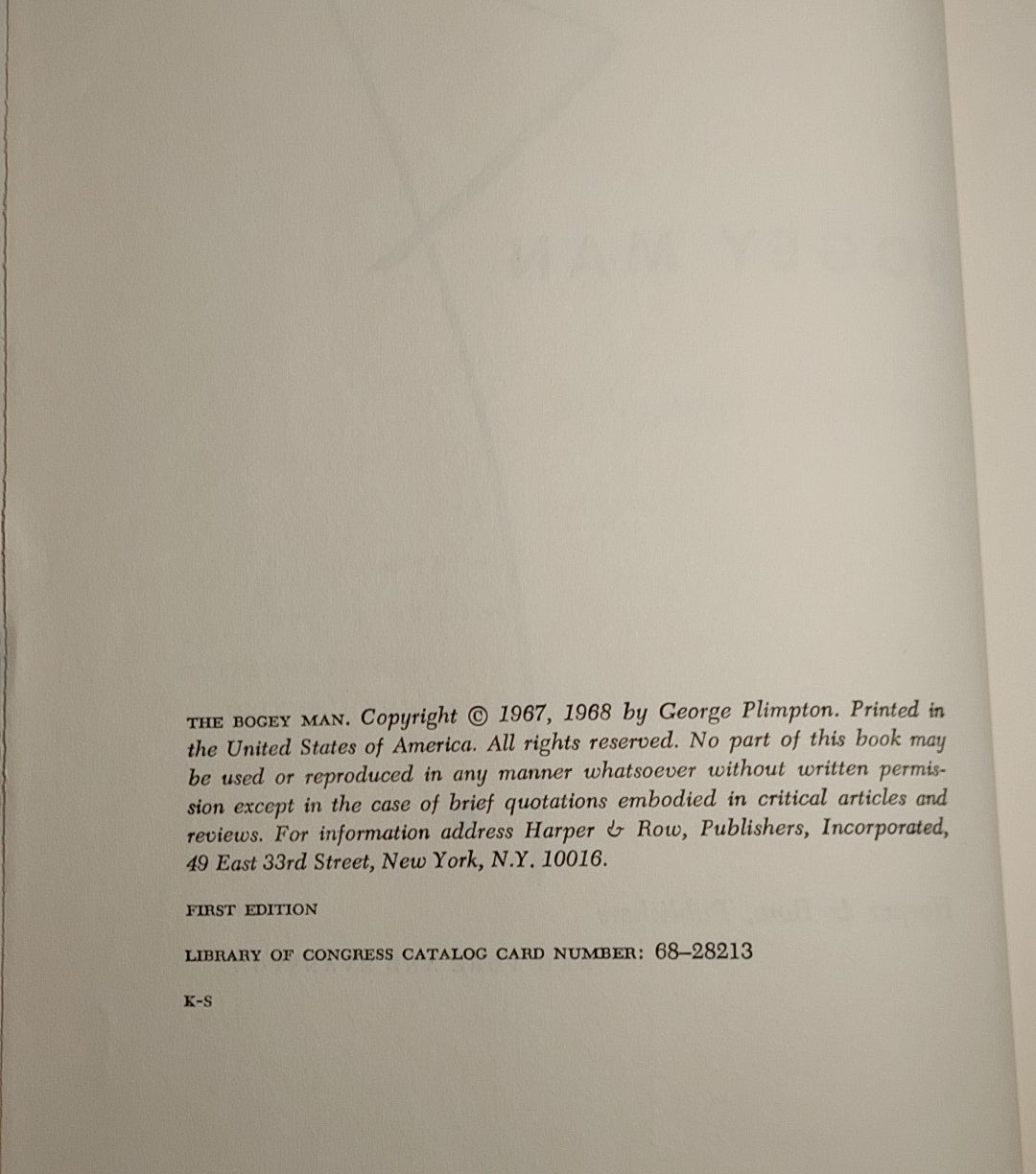 THE BOGEY MAN. Copyright © 1967, 1968 by George Plimpton. Printed in the United States of America. All rights reserved. No part of this book may be used or reproduced in any manner whatsoever without written permission except in the case of brief quotations embodied in critical articles and reviews. For information address Harper & Row, Publishers, Incorporated, 49 East 33rd Street, New York, N.Y. 10016.

FIRST EDITION

LIBRARY OF CONGRESS CATALOG CARD NUMBER: 68–28213

K-S